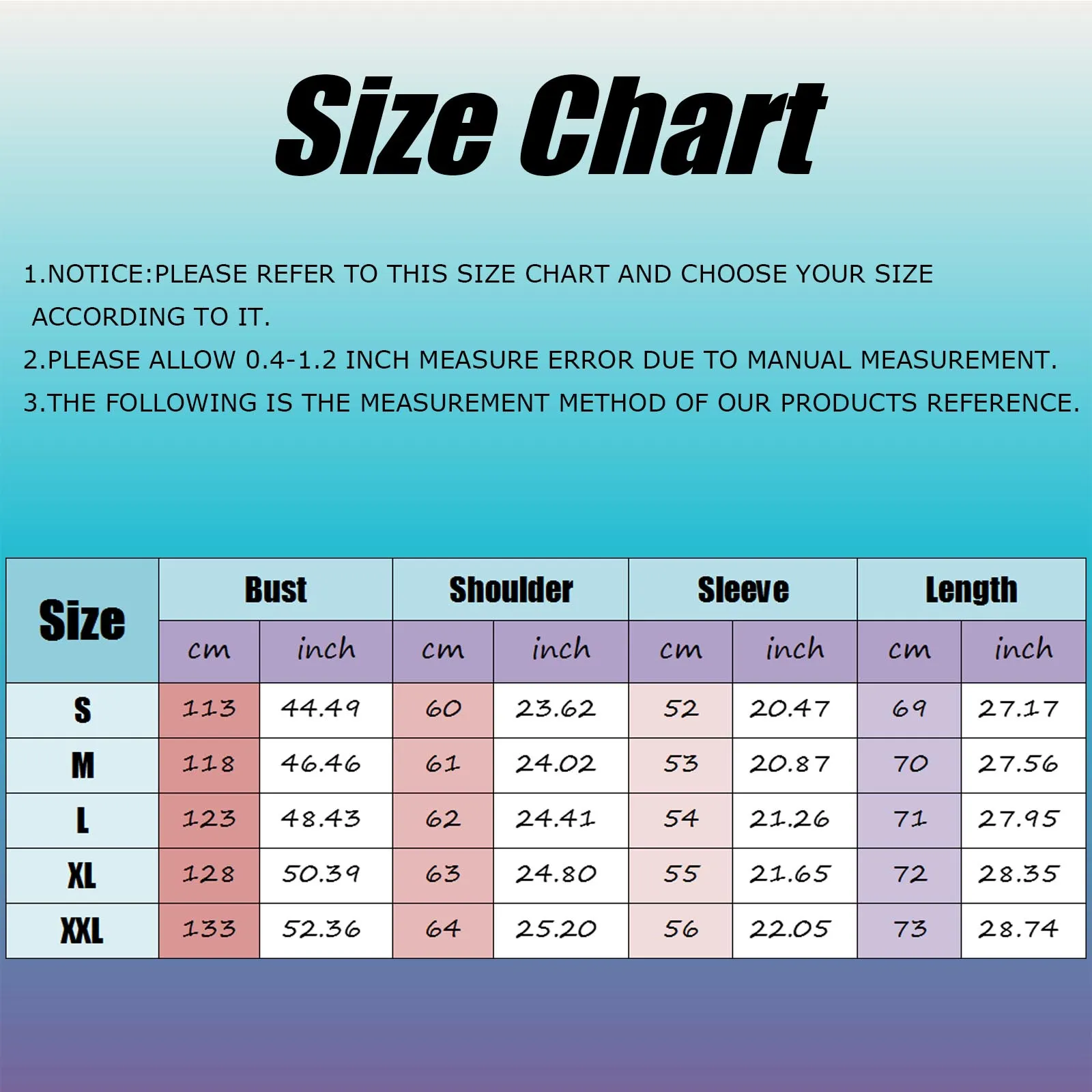 Size Chart

1.NOTICE:PLEASE REFER TO THIS SIZE CHART AND CHOOSE YOUR SIZE ACCORDING TO IT.

2.PLEASE ALLOW 0.4-1.2 INCH MEASURE ERROR DUE TO MANUAL MEASUREMENT.

3.THE FOLLOWING IS THE MEASUREMENT METHOD OF OUR PRODUCTS REFERENCE.

| Size | Bust | | Shoulder | | Sleeve | | Length | |
|---|---|---|---|---|---|---|---|---|
| | cm | inch | cm | inch | cm | inch | cm | inch |
| S | 113 | 44.49 | 60 | 23.62 | 52 | 20.47 | 69 | 27.17 |
| M | 118 | 46.46 | 61 | 24.02 | 53 | 20.87 | 70 | 27.56 |
| L | 123 | 48.43 | 62 | 24.41 | 54 | 21.26 | 71 | 27.95 |
| XL | 128 | 50.39 | 63 | 24.80 | 55 | 21.65 | 72 | 28.35 |
| XXL | 133 | 52.36 | 64 | 25.20 | 56 | 22.05 | 73 | 28.74 |